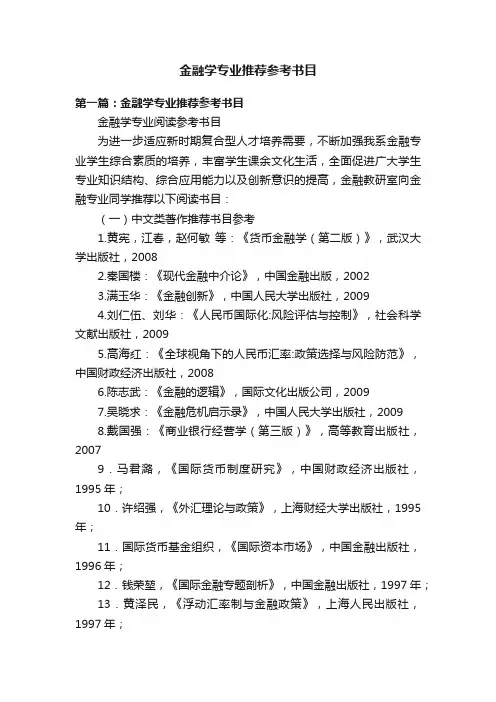 金融学专业推荐参考书目

第一篇：金融学专业推荐参考书目

金融学专业阅读参考书目

为进一步适应新时期复合型人才培养需要，不断加强我系金融专业学生综合素质的培养，丰富学生课余文化生活，全面促进广大学生专业知识结构、综合应用能力以及创新意识的提高，金融教研室向金融专业同学推荐以下阅读书目：

（一）中文类著作推荐书目参考

1.黄宪，江春，赵何敏 等：《货币金融学（第二版）》，武汉大学出版社，2008

2.秦国楼：《现代金融中介论》，中国金融出版，2002

3.满玉华：《金融创新》，中国人民大学出版社，2009

4.刘仁伍、刘华：《人民币国际化:风险评估与控制》，社会科学文献出版社，2009

5.高海红：《全球视角下的人民币汇率:政策选择与风险防范》，中国财政经济出版社，2008

6.陈志武：《金融的逻辑》，国际文化出版公司，2009

7.吴晓求：《金融危机启示录》，中国人民大学出版社，2009

8.戴国强：《商业银行经营学（第三版）》，高等教育出版社，2007

9．马君潞，《国际货币制度研究》，中国财政经济出版社，1995 年；

10．许绍强，《外汇理论与政策》，上海财经大学出版社，1995 年；

11．国际货币基金组织，《国际资本市场》，中国金融出版社，1996 年；

12．钱荣堃，《国际金融专题剖析》，中国金融出版社，1997 年；

13．黄泽民，《浮动汇率制与金融政策》，上海人民出版社，1997 年；